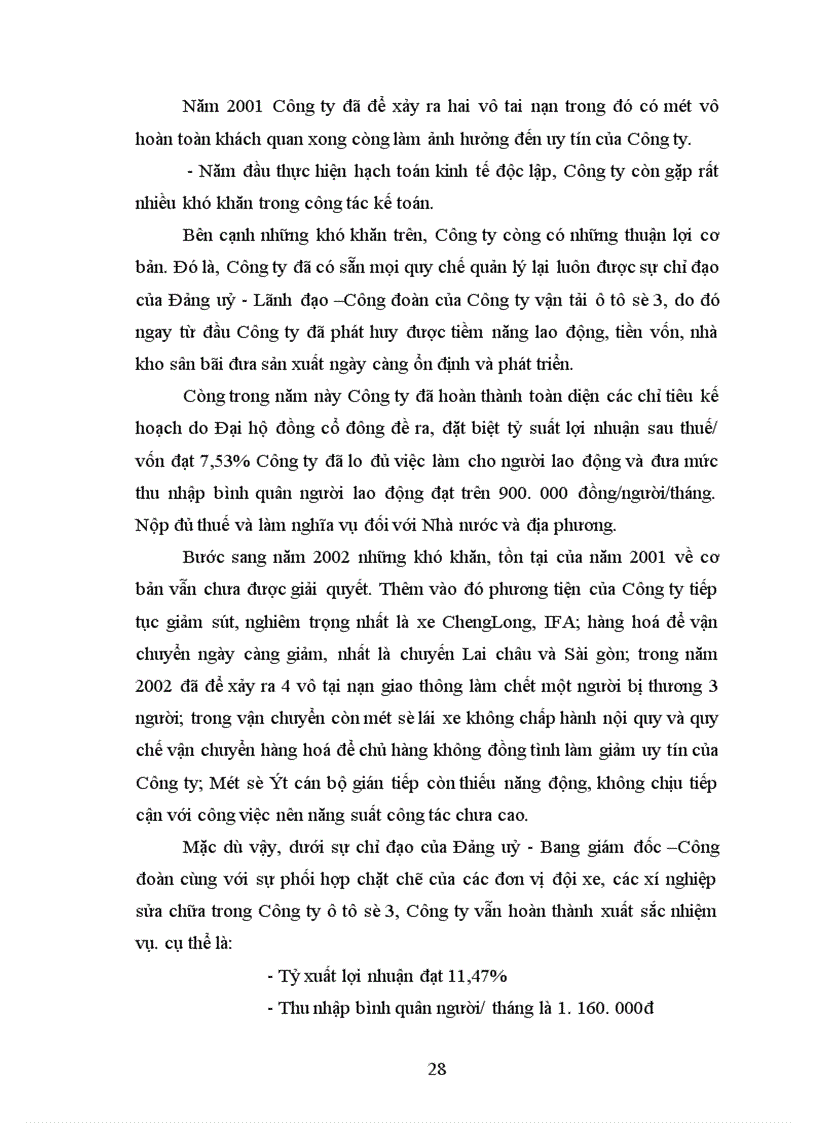 Năm 2001 Công ty đã để xảy ra hai vô tai nạn trong đó có mét vô hoàn toàn khách quan xong còng làm ảnh hưởng đến uy tín của Công ty.

- Năm đầu thực hiện hạch toán kinh tế độc lập, Công ty còn gặp rất nhiều khó khăn trong công tác kế toán.

Bên cạnh những khó khăn trên, Công ty còng có những thuận lợi cơ bản. Đó là, Công ty đã có sẵn mọi quy chế quản lý lại luôn được sự chỉ đạo của Đảng uỷ - Lãnh đạo –Công đoàn của Công ty vận tải ô tô sè 3, do đó ngay từ đầu Công ty đã phát huy được tiềm năng lao động, tiền vốn, nhà kho sân bãi đưa sản xuất ngày càng ổn định và phát triển.

Còng trong năm này Công ty đã hoàn thành toàn diện các chỉ tiêu kế hoạch do Đại hộ đồng cổ đông đề ra, đặt biệt tỷ suất lợi nhuận sau thuế/ vốn đạt 7,53% Công ty đã lo đủ việc làm cho người lao động và đưa mức thu nhập bình quân người lao động đạt trên 900. 000 đồng/người/tháng. Nộp đủ thuế và làm nghĩa vụ đối với Nhà nước và địa phương.

Bước sang năm 2002 những khó khăn, tồn tại của năm 2001 về cơ bản vẫn chưa được giải quyết. Thêm vào đó phương tiện của Công ty tiếp tục giảm sút, nghiêm trọng nhất là xe ChengLong, IFA; hàng hoá để vận chuyển ngày càng giảm, nhất là chuyến Lai châu và Sài gòn; trong năm 2002 đã để xảy ra 4 vô tại nạn giao thông làm chết một người bị thương 3 người; trong vận chuyển còn mét sè lái xe không chấp hành nội quy và quy chế vận chuyển hàng hoá để chủ hàng không đồng tình làm giảm uy tín của Công ty; Mét sè Ýt cán bộ gián tiếp còn thiếu năng động, không chịu tiếp cận với công việc nên năng suất công tác chưa cao.

Mặc dù vậy, dưới sự chỉ đạo của Đảng uỷ - Bang giám đốc –Công đoàn cùng với sự phối hợp chặt chẽ của các đơn vị đội xe, các xí nghiệp sửa chữa trong Công ty ô tô sè 3, Công ty vẫn hoàn thành xuất sắc nhiệm vụ. cụ thể là:

- Tỷ xuất lợi nhuận đạt 11,47%

- Thu nhập bình quân người/ tháng là 1. 160. 000đ

28